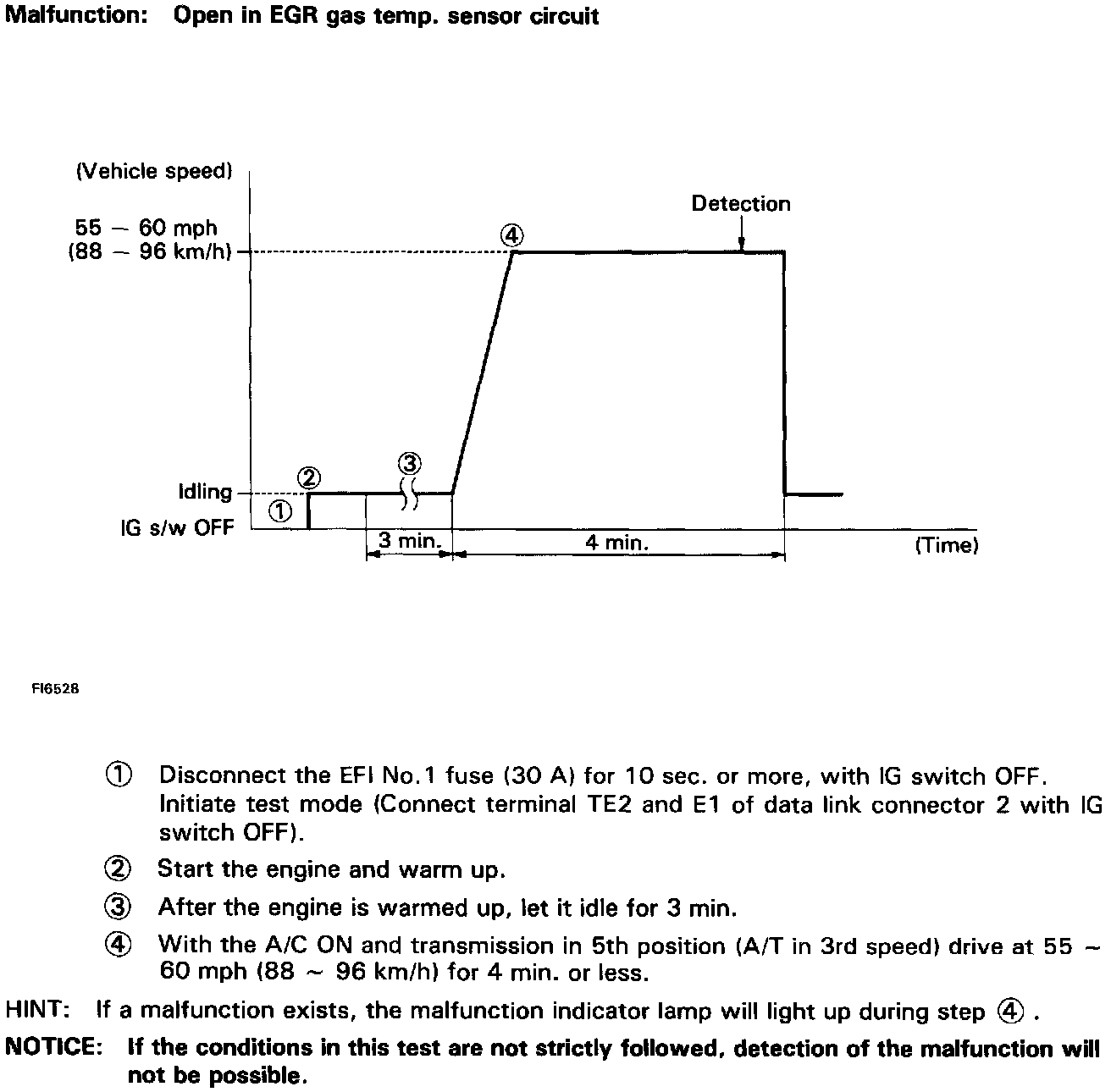 Malfunction: Open in EGR gas temp. sensor circuit

(Vehicle speed)

55 – 60 mph
(88 – 96 km/h)

Detection

④

③

②

Idling

①

IG s/w OFF

3 min.

4 min.

(Time)

FI6528

① Disconnect the EFI No.1 fuse (30 A) for 10 sec. or more, with IG switch OFF. Initiate test mode (Connect terminal TE2 and E1 of data link connector 2 with IG switch OFF).

② Start the engine and warm up.

③ After the engine is warmed up, let it idle for 3 min.

④ With the A/C ON and transmission in 5th position (A/T in 3rd speed) drive at 55 ~ 60 mph (88 ~ 96 km/h) for 4 min. or less.

HINT: If a malfunction exists, the malfunction indicator lamp will light up during step ④ .

NOTICE: If the conditions in this test are not strictly followed, detection of the malfunction will not be possible.